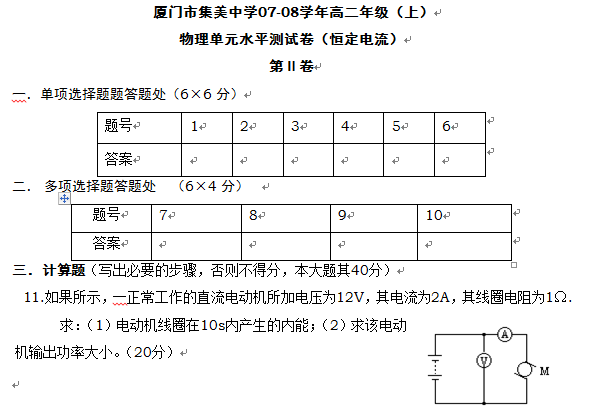 厦门市集美中学07-08学年高二年级（上）

物理单元水平测试卷（恒定电流）

第II卷

一. 单项选择题题答题处（6×6 分）

| 题号 | 1 | 2 | 3 | 4 | 5 | 6 |
|---|---|---|---|---|---|---|
| 答案 | | | | | | |

二. 多项选择题答题处 （6×4 分）

| 题号 | 7 | 8 | 9 | 10 |
|---|---|---|---|---|
| 答案 | | | | |

三. 计算题（写出必要的步骤，否则不得分，本大题其40分）

11.如果所示，一正常工作的直流电动机所加电压为12V，其电流为2A，其线圈电阻为1Ω.

求：（1）电动机线圈在10s内产生的内能；（2）求该电动机输出功率大小。（20分）

A
V
M